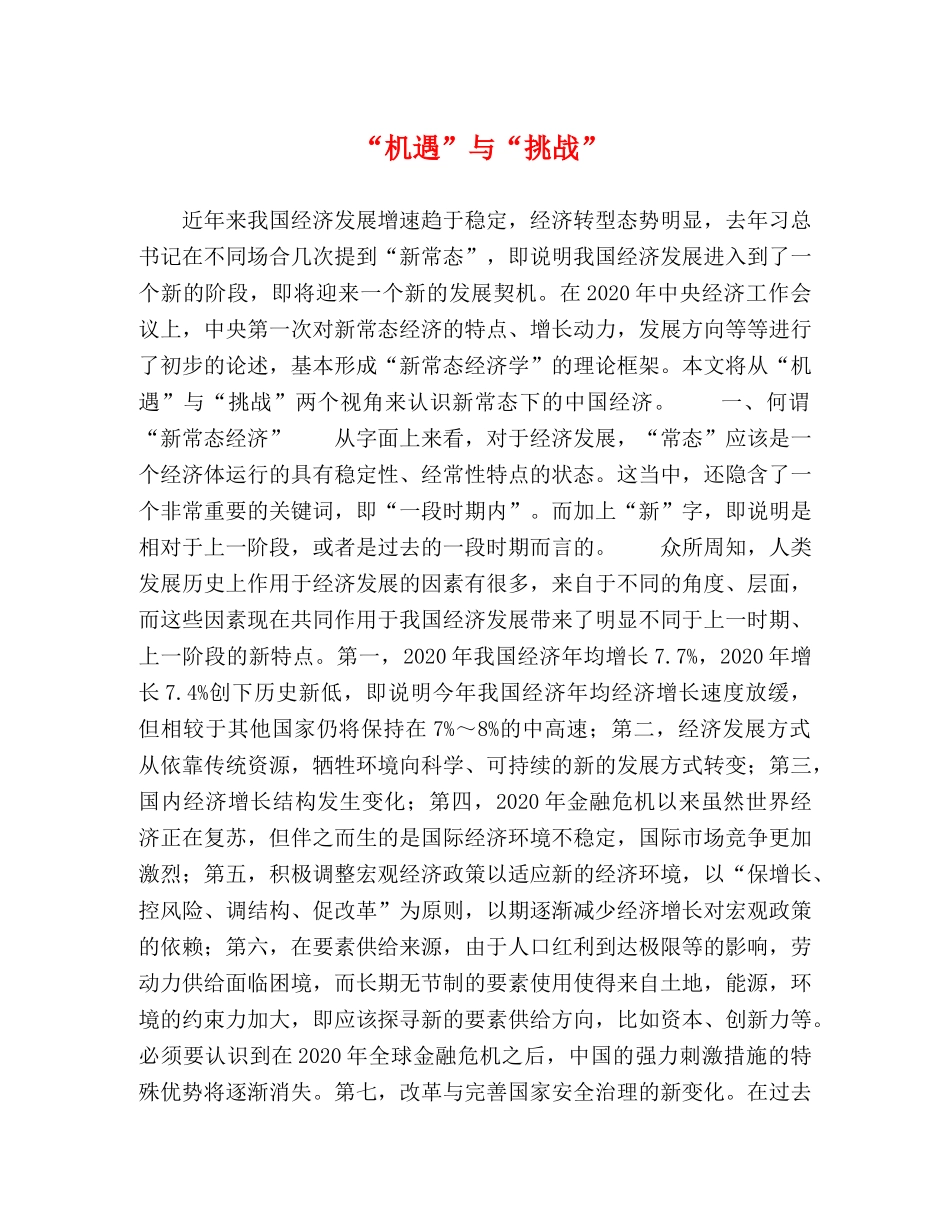 “机遇”与“挑战”

近年来我国经济发展增速趋于稳定，经济转型态势明显，去年习总书记在不同场合几次提到“新常态”，即说明我国经济发展进入到了一个新的阶段，即将迎来一个新的发展契机。在2020年中央经济工作会议上，中央第一次对新常态经济的特点、增长动力，发展方向等等进行了初步的论述，基本形成“新常态经济学”的理论框架。本文将从“机遇”与“挑战”两个视角来认识新常态下的中国经济。　　一、何谓“新常态经济”　　从字面上来看，对于经济发展，“常态”应该是一个经济体运行的具有稳定性、经常性特点的状态。这当中，还隐含了一个非常重要的关键词，即“一段时期内”。而加上“新”字，即说明是相对于上一阶段，或者是过去的一段时期而言的。　　众所周知，人类发展历史上作用于经济发展的因素有很多，来自于不同的角度、层面，而这些因素现在共同作用于我国经济发展带来了明显不同于上一时期、上一阶段的新特点。第一，2020年我国经济年均增长7.7%，2020年增长7.4%创下历史新低，即说明今年我国经济年均经济增长速度放缓，但相较于其他国家仍将保持在7%～8%的中高速；第二，经济发展方式从依靠传统资源，牺牲环境向科学、可持续的新的发展方式转变；第三，国内经济增长结构发生变化；第四，2020年金融危机以来虽然世界经济正在复苏，但伴之而生的是国际经济环境不稳定，国际市场竞争更加激烈；第五，积极调整宏观经济政策以适应新的经济环境，以“保增长、控风险、调结构、促改革”为原则，以期逐渐减少经济增长对宏观政策的依赖；第六，在要素供给来源，由于人口红利到达极限等的影响，劳动力供给面临困境，而长期无节制的要素使用使得来自土地，能源，环境的约束力加大，即应该探寻新的要素供给方向，比如资本、创新力等。必须要认识到在2020年全球金融危机之后，中国的强力刺激措施的特殊优势将逐渐消失。第七，改革与完善国家安全治理的新变化。在过去